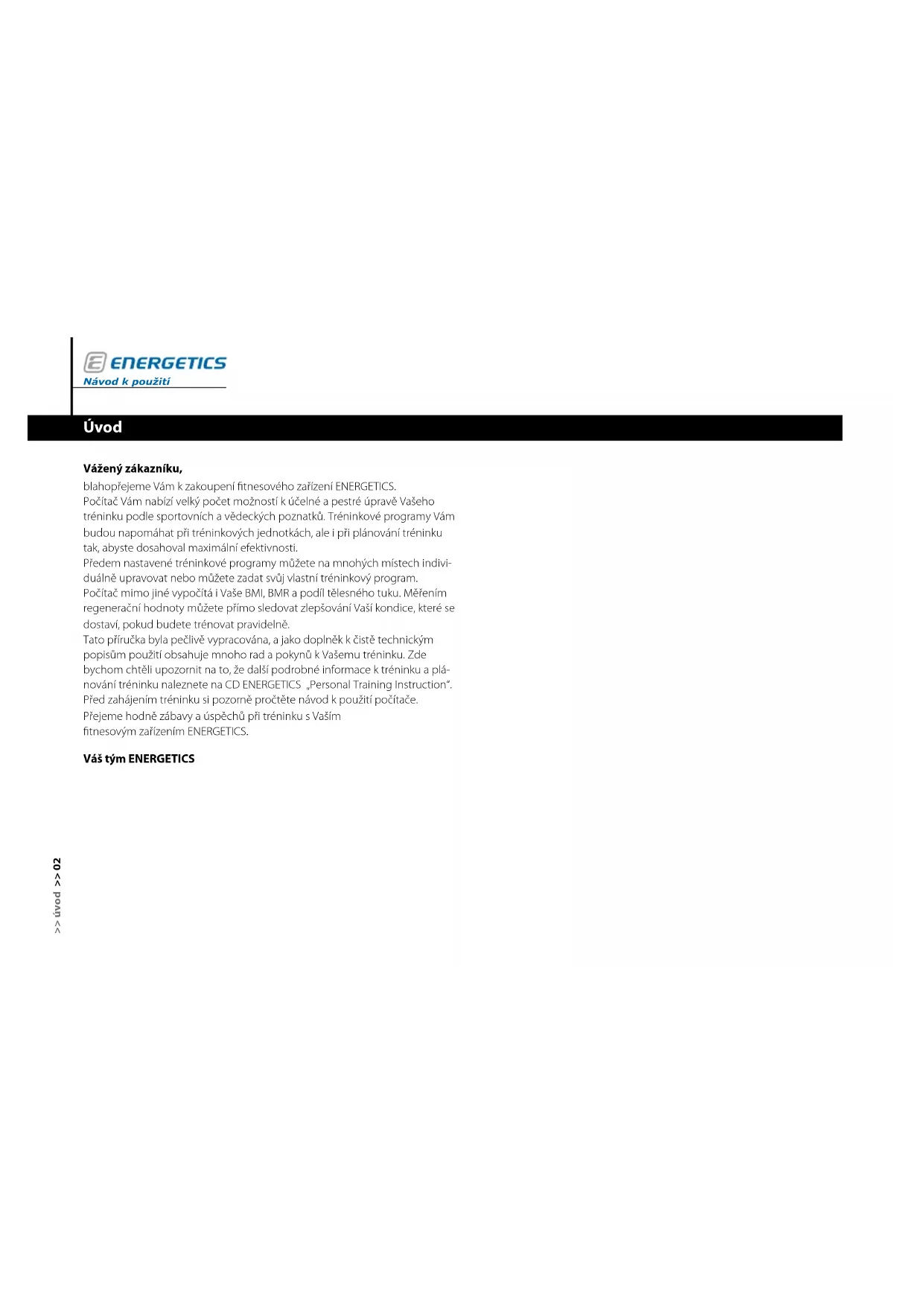 ENERGETICS
Návod k použití

Úvod

Vážený zákazníku,
blahopřejeme Vám k zakoupení fitnesového zařízení ENERGETICS.
Počítač Vám nabízí velký počet možností k účelné a pestré úpravě Vašeho tréninku podle sportovních a vědeckých poznatků. Tréninkové programy Vám budou napomáhat při tréninkových jednotkách, ale i při plánování tréninku tak, abyste dosahoval maximální efektivnosti.
Předem nastavené tréninkové programy můžete na mnohých místech individuálně upravovat nebo můžete zadat svůj vlastní tréninkový program.
Počítač mimo jiné vypočítá i Vaše BMI, BMR a podíl tělesného tuku. Měřením regenerační hodnoty můžete přímo sledovat zlepšování Vaší kondice, které se dostaví, pokud budete trénovat pravidelně.
Tato příručka byla pečlivě vypracována, a jako doplněk k čistě technickým popisům použití obsahuje mnoho rad a pokynů k Vašemu tréninku. Zde bychom chtěli upozornit na to, že další podrobné informace k tréninku a plánování tréninku naleznete na CD ENERGETICS „Personal Training Instruction“.
Před zahájením tréninku si pozorně pročtěte návod k použití počítače.
Přejeme hodně zábavy a úspěchů při tréninku s Vaším fitnesovým zařízením ENERGETICS.

Váš tým ENERGETICS

>> úvod >> 02